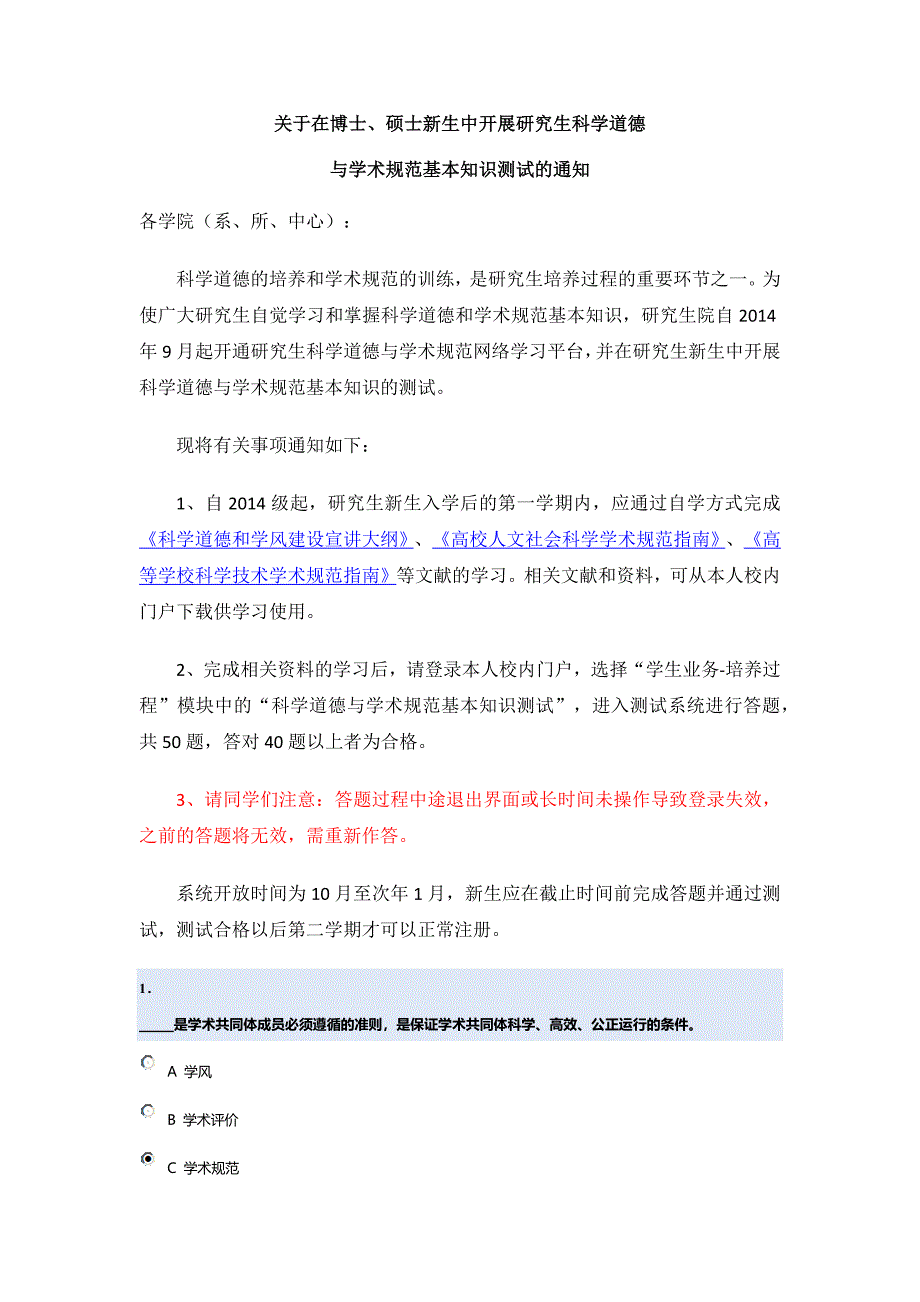 关于在博士、硕士新生中开展研究生科学道德

与学术规范基本知识测试的通知

各学院（系、所、中心）：

科学道德的培养和学术规范的训练，是研究生培养过程的重要环节之一。为使广大研究生自觉学习和掌握科学道德和学术规范基本知识，研究生院自 2014 年 9 月起开通研究生科学道德与学术规范网络学习平台，并在研究生新生中开展科学道德与学术规范基本知识的测试。

现将有关事项通知如下：

1、自 2014 级起，研究生新生入学后的第一学期内，应通过自学方式完成《科学道德和学风建设宣讲大纲》、《高校人文社会科学学术规范指南》、《高等学校科学技术学术规范指南》等文献的学习。相关文献和资料，可从本人校内门户下载供学习使用。

2、完成相关资料的学习后，请登录本人校内门户，选择“学生业务-培养过程”模块中的“科学道德与学术规范基本知识测试”，进入测试系统进行答题，共 50 题，答对 40 题以上者为合格。

3、请同学们注意：答题过程中途退出界面或长时间未操作导致登录失效，之前的答题将无效，需重新作答。

系统开放时间为 10 月至次年 1 月，新生应在截止时间前完成答题并通过测试，测试合格以后第二学期才可以正常注册。

1.
_____是学术共同体成员必须遵循的准则，是保证学术共同体科学、高效、公正运行的条件。

A 学风

B 学术评价

C 学术规范